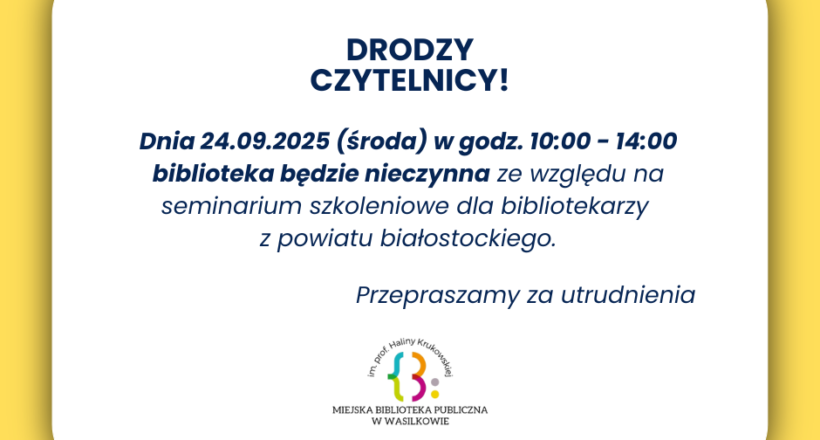 DRODZY CZYTELNICY!

Dnia 24.09.2025 (środa) w godz. 10:00 - 14:00 biblioteka będzie nieczynna ze względu na seminarium szkoleniowe dla bibliotekarzy z powiatu białostockiego.

Przepraszamy za utrudnienia

im. prof. Haliny Krukowskiej

MIEJSKA BIBLIOTEKA PUBLICZNA W WASILKOWIE